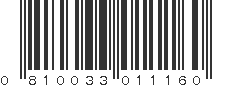 0 810033 011160